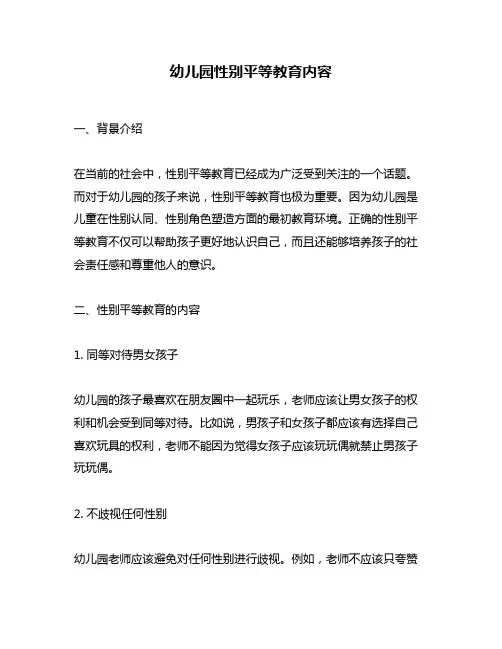 幼儿园性别平等教育内容

一、背景介绍

在当前的社会中，性别平等教育已经成为广泛受到关注的一个话题。而对于幼儿园的孩子来说，性别平等教育也极为重要。因为幼儿园是儿童在性别认同、性别角色塑造方面的最初教育环境。正确的性别平等教育不仅可以帮助孩子更好地认识自己，而且还能够培养孩子的社会责任感和尊重他人的意识。

二、性别平等教育的内容

1. 同等对待男女孩子

幼儿园的孩子最喜欢在朋友圈中一起玩乐，老师应该让男女孩子的权利和机会受到同等对待。比如说，男孩子和女孩子都应该有选择自己喜欢玩具的权利，老师不能因为觉得女孩子应该玩玩偶就禁止男孩子玩玩偶。

2. 不歧视任何性别

幼儿园老师应该避免对任何性别进行歧视。例如，老师不应该只夸赞